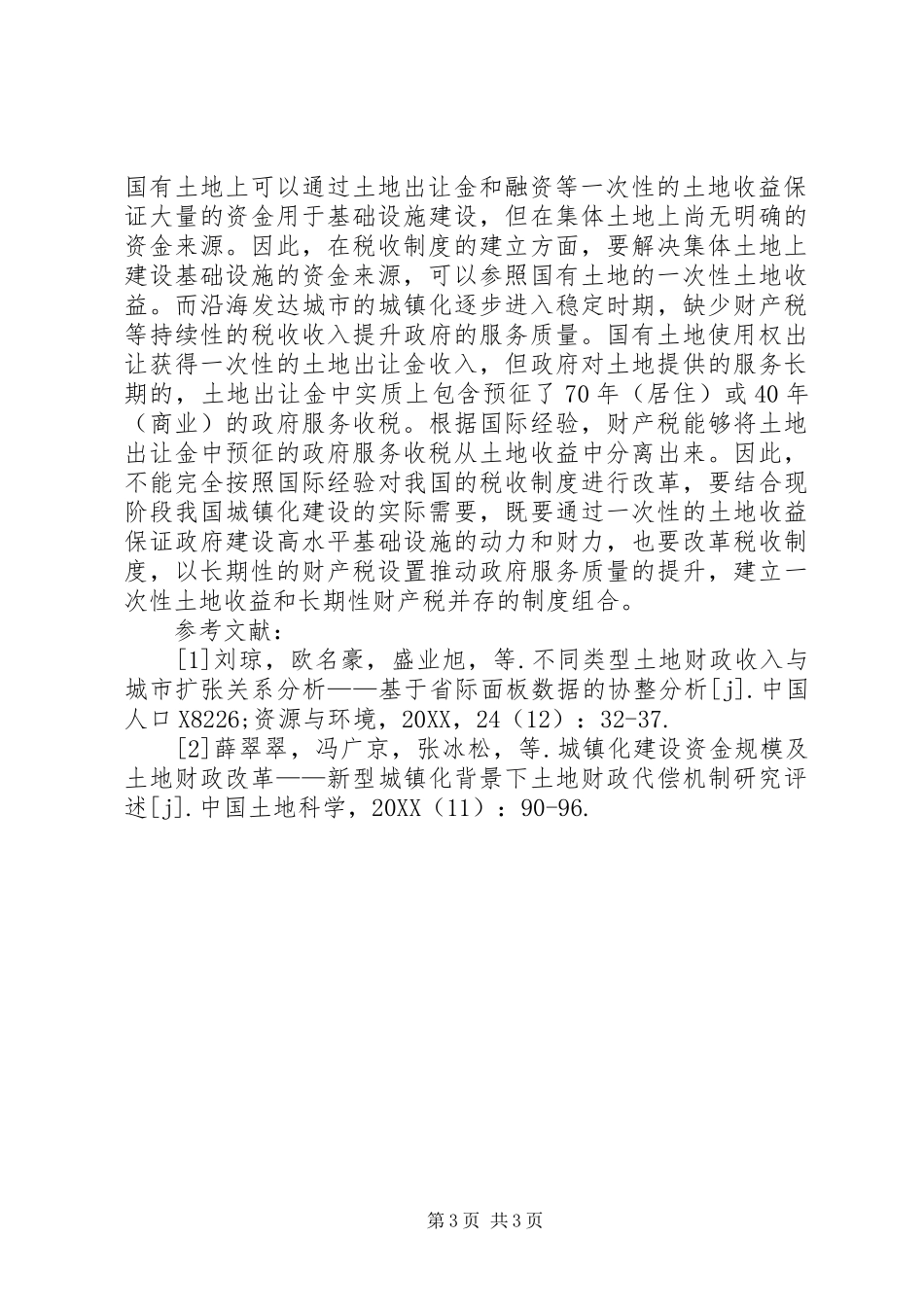 国有土地上可以通过土地出让金和融资等一次性的土地收益保证大量的资金用于基础设施建设，但在集体土地上尚无明确的资金来源。因此，在税收制度的建立方面，要解决集体土地上建设基础设施的资金来源，可以参照国有土地的一次性土地收益。而沿海发达城市的城镇化逐步进入稳定时期，缺少财产税等持续性的税收收入提升政府的服务质量。国有土地使用权出让获得一次性的土地出让金收入，但政府对土地提供的服务长期的，土地出让金中实质上包含预征了70年（居住）或40年（商业）的政府服务收税。根据国际经验，财产税能够将土地出让金中预征的政府服务收税从土地收益中分离出来。因此，不能完全按照国际经验对我国的税收制度进行改革，要结合现阶段我国城镇化建设的实际需要，既要通过一次性的土地收益保证政府建设高水平基础设施的动力和财力，也要改革税收制度，以长期性的财产税设置推动政府服务质量的提升，建立一次性土地收益和长期性财产税并存的制度组合。

参考文献：

[1]刘琼，欧名豪，盛业旭，等.不同类型土地财政收入与城市扩张关系分析——基于省际面板数据的协整分析[j].中国人口X8226;资源与环境，20XX，24（12）：32-37.

[2]薛翠翠，冯广京，张冰松，等.城镇化建设资金规模及土地财政改革——新型城镇化背景下土地财政代偿机制研究评述[j].中国土地科学，20XX（11）：90-96.

第3页 共3页